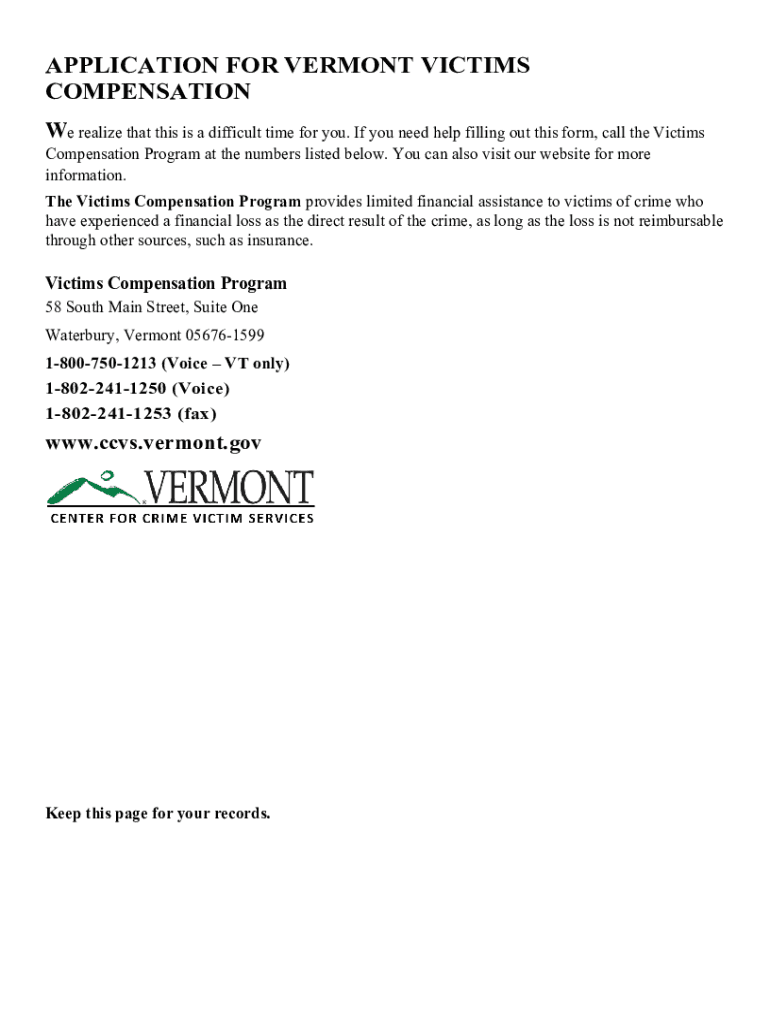 APPLICATION FOR VERMONT VICTIMS COMPENSATION

We realize that this is a difficult time for you. If you need help filling out this form, call the Victims Compensation Program at the numbers listed below. You can also visit our website for more information.

The Victims Compensation Program provides limited financial assistance to victims of crime who have experienced a financial loss as the direct result of the crime, as long as the loss is not reimbursable through other sources, such as insurance.

Victims Compensation Program
58 South Main Street, Suite One
Waterbury, Vermont 05676-1599
1-800-750-1213 (Voice – VT only)
1-802-241-1250 (Voice)
1-802-241-1253 (fax)
www.ccvs.vermont.gov

VERMONT
CENTER FOR CRIME VICTIM SERVICES

Keep this page for your records.